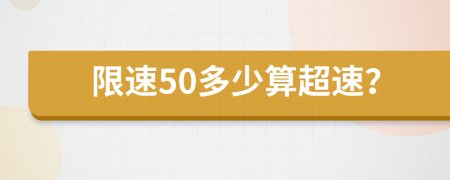 限速50多少算超速?